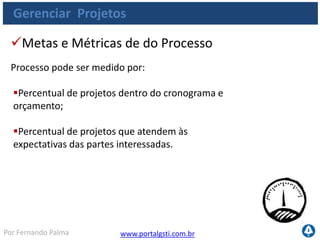 Gerenciar Projetos

✓Metas e Métricas de do Processo

Processo pode ser medido por:

▪Percentual de projetos dentro do cronograma e orçamento;

▪Percentual de projetos que atendem às expectativas das partes interessadas.

Por Fernando Palma

www.portalgsti.com.br